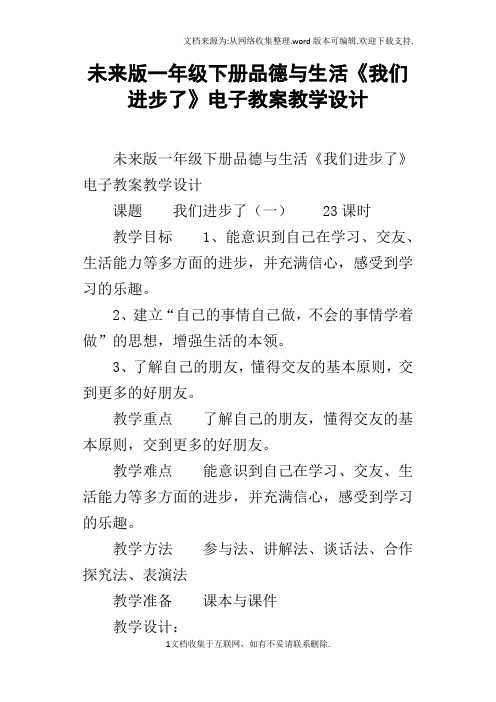 文档来源为:从网络收集整理.word版本可编辑.欢迎下载支持.

未来版一年级下册品德与生活《我们进步了》电子教案教学设计

未来版一年级下册品德与生活《我们进步了》电子教案教学设计

课题　　我们进步了（一）　　23课时

教学目标　　1、能意识到自己在学习、交友、生活能力等多方面的进步，并充满信心，感受到学习的乐趣。

2、建立“自己的事情自己做，不会的事情学着做”的思想，增强生活的本领。

3、了解自己的朋友，懂得交友的基本原则，交到更多的好朋友。

教学重点　　了解自己的朋友，懂得交友的基本原则，交到更多的好朋友。

教学难点　　能意识到自己在学习、交友、生活能力等多方面的进步，并充满信心，感受到学习的乐趣。

教学方法　　参与法、讲解法、谈话法、合作探究法、表演法

教学准备　　课本与课件

教学设计：

1文档收集于互联网，如有不妥请联系删除.